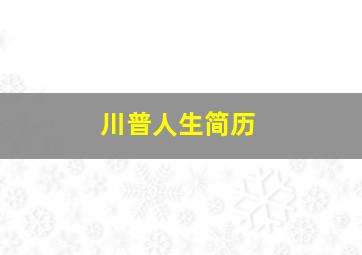 川普人生简历